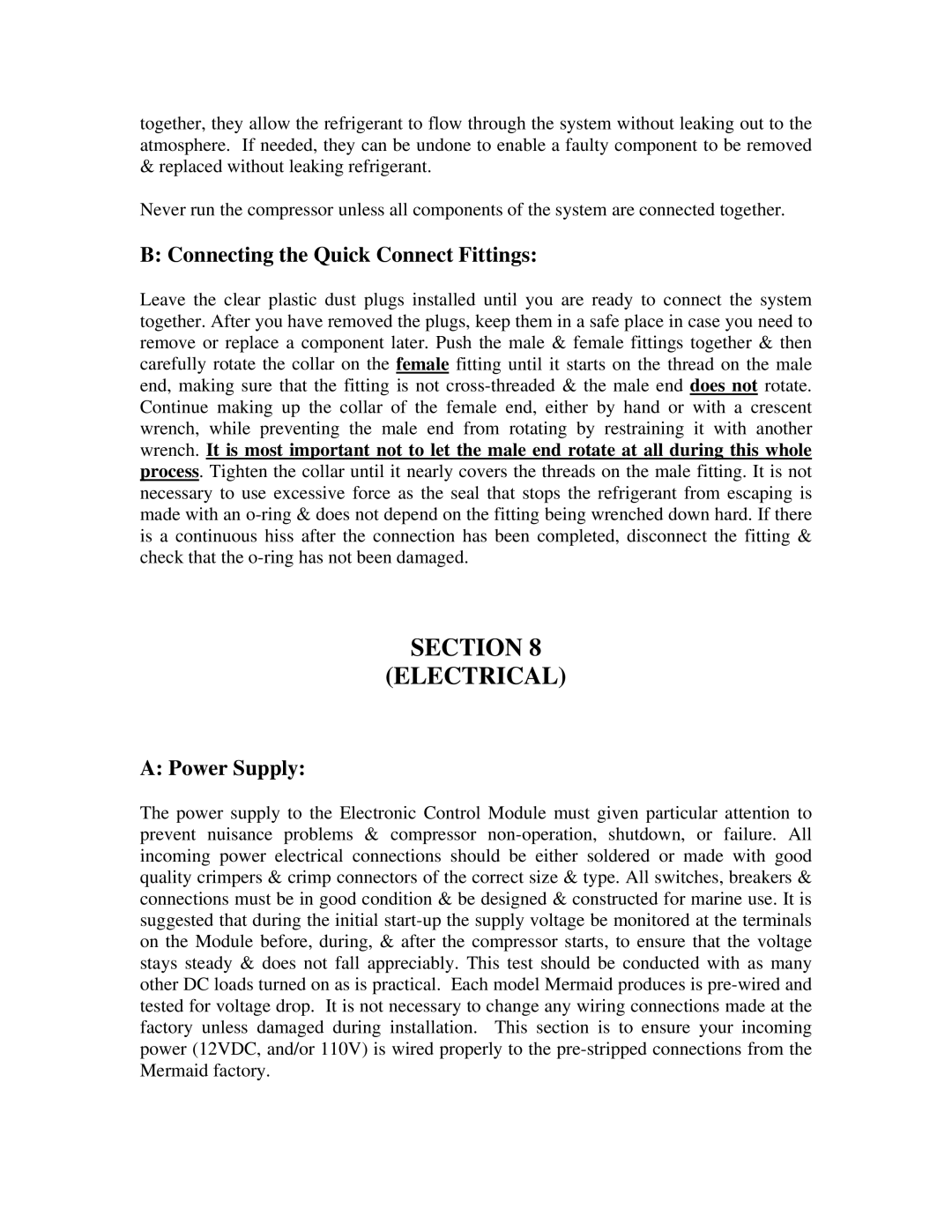 together, they allow the refrigerant to flow through the system without leaking out to the atmosphere. If needed, they can be undone to enable a faulty component to be removed & replaced without leaking refrigerant.

Never run the compressor unless all components of the system are connected together.

B: Connecting the Quick Connect Fittings:

Leave the clear plastic dust plugs installed until you are ready to connect the system together. After you have removed the plugs, keep them in a safe place in case you need to remove or replace a component later. Push the male & female fittings together & then carefully rotate the collar on the female fitting until it starts on the thread on the male end, making sure that the fitting is not cross-threaded & the male end does not rotate. Continue making up the collar of the female end, either by hand or with a crescent wrench, while preventing the male end from rotating by restraining it with another wrench. It is most important not to let the male end rotate at all during this whole process. Tighten the collar until it nearly covers the threads on the male fitting. It is not necessary to use excessive force as the seal that stops the refrigerant from escaping is made with an o-ring & does not depend on the fitting being wrenched down hard. If there is a continuous hiss after the connection has been completed, disconnect the fitting & check that the o-ring has not been damaged.

SECTION 8
(ELECTRICAL)

A: Power Supply:

The power supply to the Electronic Control Module must given particular attention to prevent nuisance problems & compressor non-operation, shutdown, or failure. All incoming power electrical connections should be either soldered or made with good quality crimpers & crimp connectors of the correct size & type. All switches, breakers & connections must be in good condition & be designed & constructed for marine use. It is suggested that during the initial start-up the supply voltage be monitored at the terminals on the Module before, during, & after the compressor starts, to ensure that the voltage stays steady & does not fall appreciably. This test should be conducted with as many other DC loads turned on as is practical. Each model Mermaid produces is pre-wired and tested for voltage drop. It is not necessary to change any wiring connections made at the factory unless damaged during installation. This section is to ensure your incoming power (12VDC, and/or 110V) is wired properly to the pre-stripped connections from the Mermaid factory.